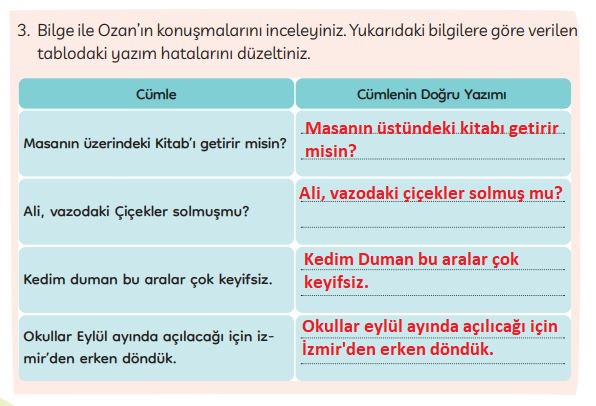 3. Bilge ile Ozan'ın konuşmalarını inceleyiniz. Yukarıdaki bilgilere göre verilen tablodaki yazım hatalarını düzeltiniz.

| Cümle | Cümlenin Doğru Yazımı |
|---|---|
| Masanın üzerindeki Kitab'ı getirir misin? | Masanın üstündeki kitabı getirir misin? |
| Ali, vazodaki Çiçekler solmuşmu? | Ali, vazodaki çiçekler solmuş mu? |
| Kedim duman bu aralar çok keyifsiz. | Kedim Duman bu aralar çok keyifsiz. |
| Okullar Eylül ayında açılacağı için izmir'den erken döndük. | Okullar eylül ayında açılıcağı için İzmir'den erken döndük. |